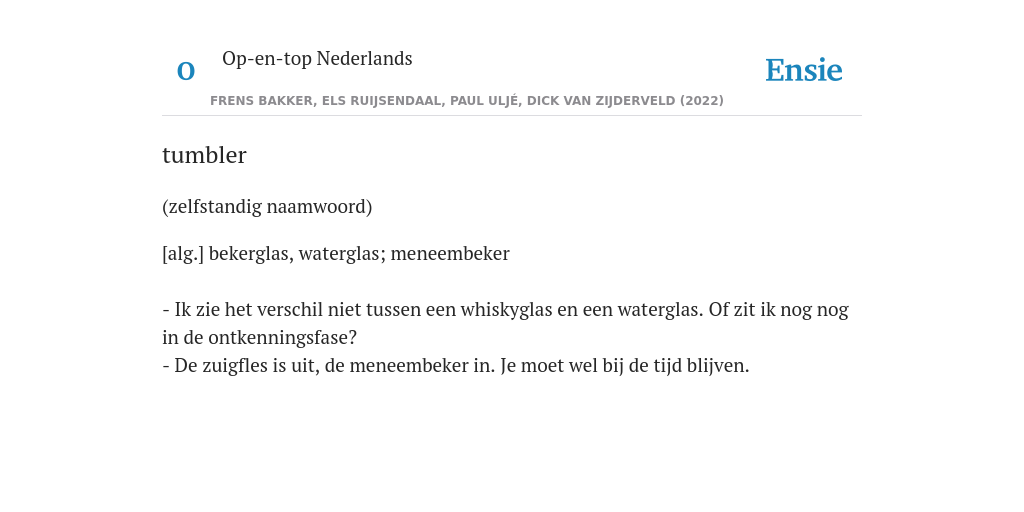 O

Op-en-top Nederlands

Ensie

FRENS BAKKER, ELS RUIJSENDAAL, PAUL ULJÉ, DICK VAN ZIJDERVELD (2022)

tumbler

(zelfstandig naamwoord)

[alg.] bekerglas, waterglas; meneembeker

- Ik zie het verschil niet tussen een whiskyglas en een waterglas. Of zit ik nog nog in de ontkenningsfase?
- De zuigfles is uit, de meneembeker in. Je moet wel bij de tijd blijven.